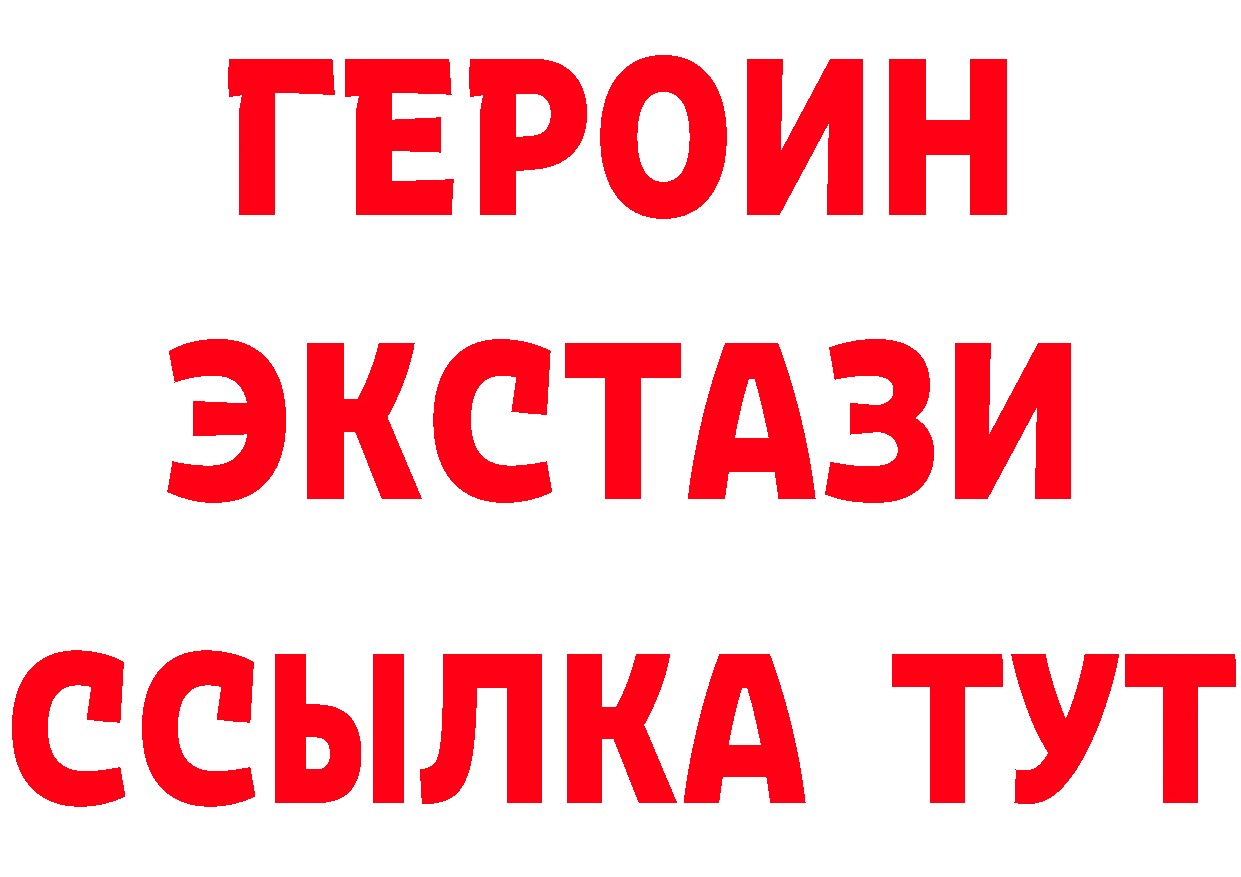 ГЕРОИН ЭКСТАЗИ ССЫЛКА ТУТ